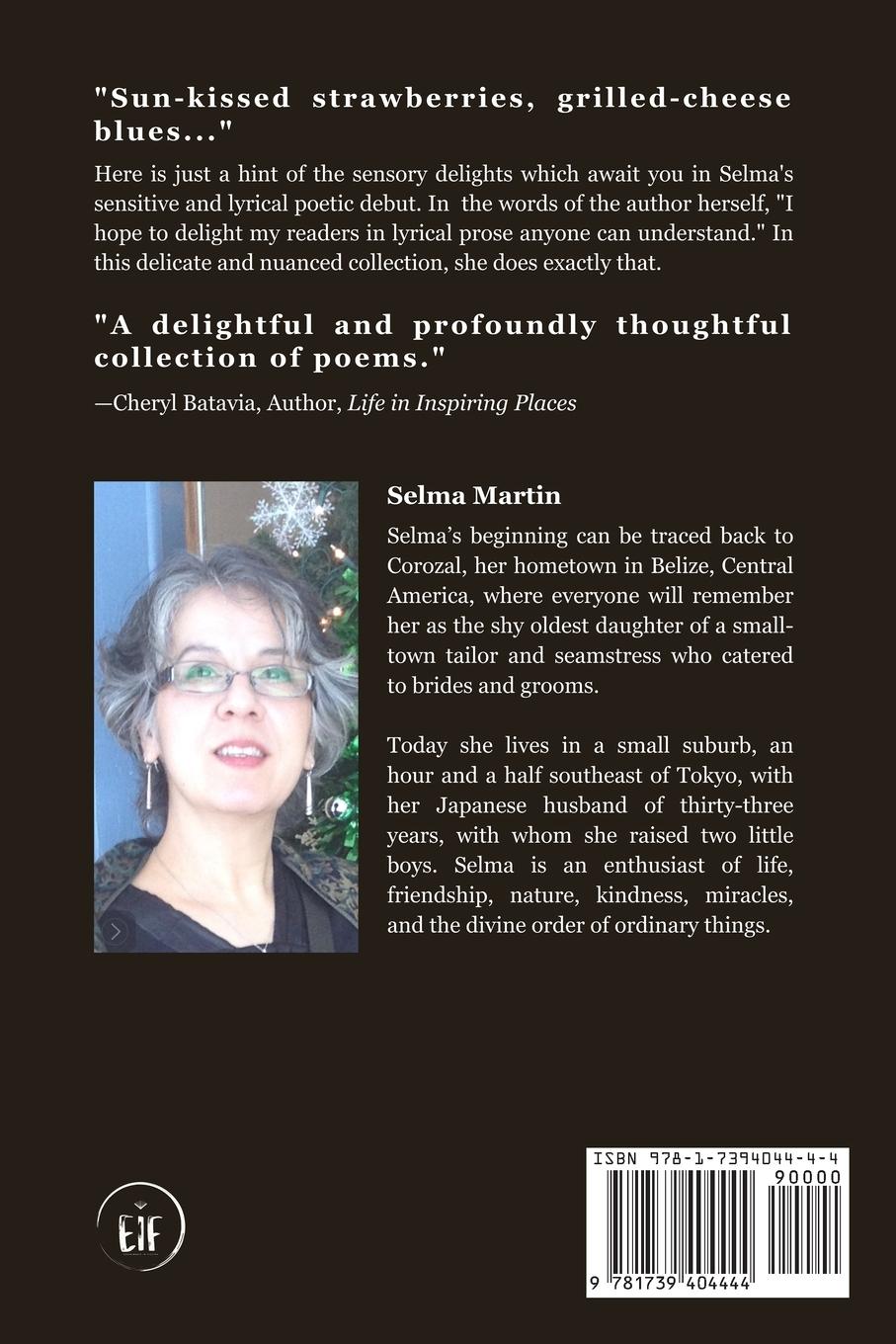 "Sun-kissed strawberries, grilled-cheese blues..."

Here is just a hint of the sensory delights which await you in Selma's sensitive and lyrical poetic debut. In the words of the author herself, "I hope to delight my readers in lyrical prose anyone can understand." In this delicate and nuanced collection, she does exactly that.

"A delightful and profoundly thoughtful collection of poems."

—Cheryl Batavia, Author, Life in Inspiring Places

Selma Martin

Selma's beginning can be traced back to Corozal, her hometown in Belize, Central America, where everyone will remember her as the shy oldest daughter of a small-town tailor and seamstress who catered to brides and grooms.

Today she lives in a small suburb, an hour and a half southeast of Tokyo, with her Japanese husband of thirty-three years, with whom she raised two little boys. Selma is an enthusiast of life, friendship, nature, kindness, miracles, and the divine order of ordinary things.

EIF

ISBN 978-1-7394044-4-4

90000

9 781739 404444